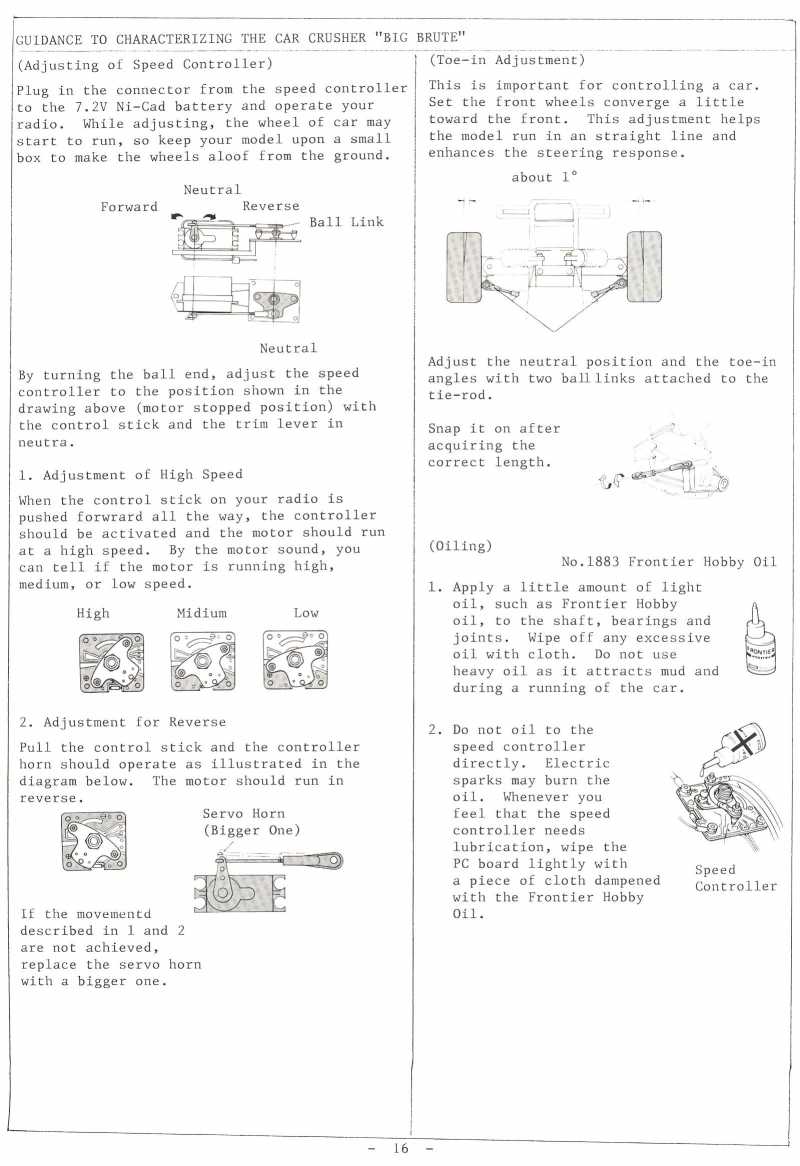 GUIDANCE TO CHARACTERIZING THE CAR CRUSHER "BIG BRUTE"

(Adjusting of Speed Controller)

Plug in the connector from the speed controller to the 7.2V Ni-Cad battery and operate your radio. While adjusting, the wheel of car may start to run, so keep your model upon a small box to make the wheels aloof from the ground.

Neutral
Forward
Reverse
Ball Link

Neutral

By turning the ball end, adjust the speed controller to the position shown in the drawing above (motor stopped position) with the control stick and the trim lever in neutra.

1. Adjustment of High Speed

When the control stick on your radio is pushed forwrard all the way, the controller should be activated and the motor should run at a high speed. By the motor sound, you can tell if the motor is running high, medium, or low speed.

High
Midium
Low

2. Adjustment for Reverse

Pull the control stick and the controller horn should operate as illustrated in the diagram below. The motor should run in reverse.

Servo Horn
(Bigger One)

If the movementd described in 1 and 2 are not achieved, replace the servo horn with a bigger one.

(Toe-in Adjustment)

This is important for controlling a car. Set the front wheels converge a little toward the front. This adjustment helps the model run in an straight line and enhances the steering response.

about 1°

Adjust the neutral position and the toe-in angles with two ball links attached to the tie-rod.

Snap it on after acquiring the correct length.

(Oiling)
No.1883 Frontier Hobby Oil

1. Apply a little amount of light oil, such as Frontier Hobby oil, to the shaft, bearings and joints. Wipe off any excessive oil with cloth. Do not use heavy oil as it attracts mud and during a running of the car.

FRONTIER

2. Do not oil to the speed controller directly. Electric sparks may burn the oil. Whenever you feel that the speed controller needs lubrication, wipe the PC board lightly with a piece of cloth dampened with the Frontier Hobby Oil.

Speed
Controller

- 16 -